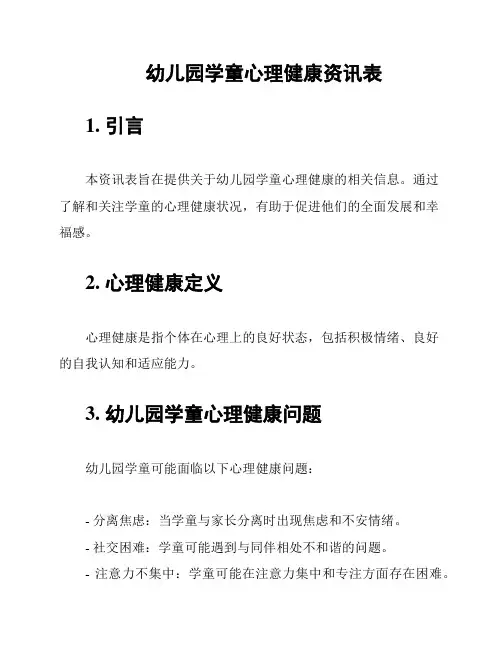 幼儿园学童心理健康资讯表

1. 引言

本资讯表旨在提供关于幼儿园学童心理健康的相关信息。通过了解和关注学童的心理健康状况，有助于促进他们的全面发展和幸福感。

2. 心理健康定义

心理健康是指个体在心理上的良好状态，包括积极情绪、良好的自我认知和适应能力。

3. 幼儿园学童心理健康问题

幼儿园学童可能面临以下心理健康问题：

- 分离焦虑：当学童与家长分离时出现焦虑和不安情绪。
- 社交困难：学童可能遇到与同伴相处不和谐的问题。
- 注意力不集中：学童可能在注意力集中和专注方面存在困难。